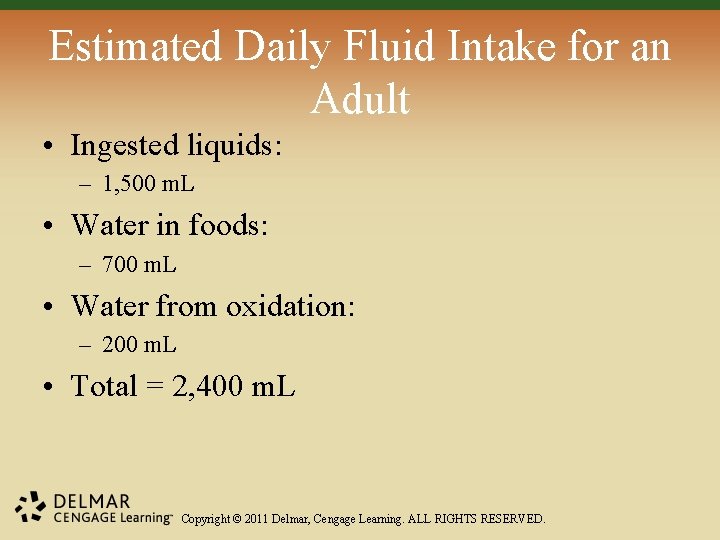 Estimated Daily Fluid Intake for an Adult

• Ingested liquids:
- 1,500 mL
• Water in foods:
- 700 mL
• Water from oxidation:
- 200 mL
• Total = 2,400 mL

DELMAR
CENGAGE Learning™ Copyright © 2011 Delmar, Cengage Learning. ALL RIGHTS RESERVED.